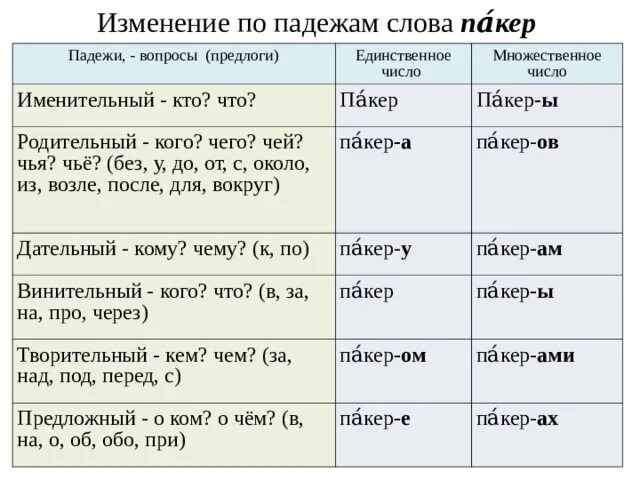 Изменение по падежам слова па́кер

| Падежи, - вопросы (предлоги) | Единственное число | Множественное число |
|---|---|---|
| Именительный - кто? что? | Па́кер | Па́кер-ы |
| Родительный - кого? чего? чей? чья? чьё? (без, у, до, от, с, около, из, возле, после, для, вокруг) | па́кер-а | па́кер-ов |
| Дательный - кому? чему? (к, по) | па́кер-у | па́кер-ам |
| Винительный - кого? что? (в, за, на, про, через) | па́кер | па́кер-ы |
| Творительный - кем? чем? (за, над, под, перед, с) | па́кер-ом | па́кер-ами |
| Предложный - о ком? о чём? (в, на, о, об, обо, при) | па́кер-е | па́кер-ах |